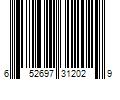 6 52697 31202 9